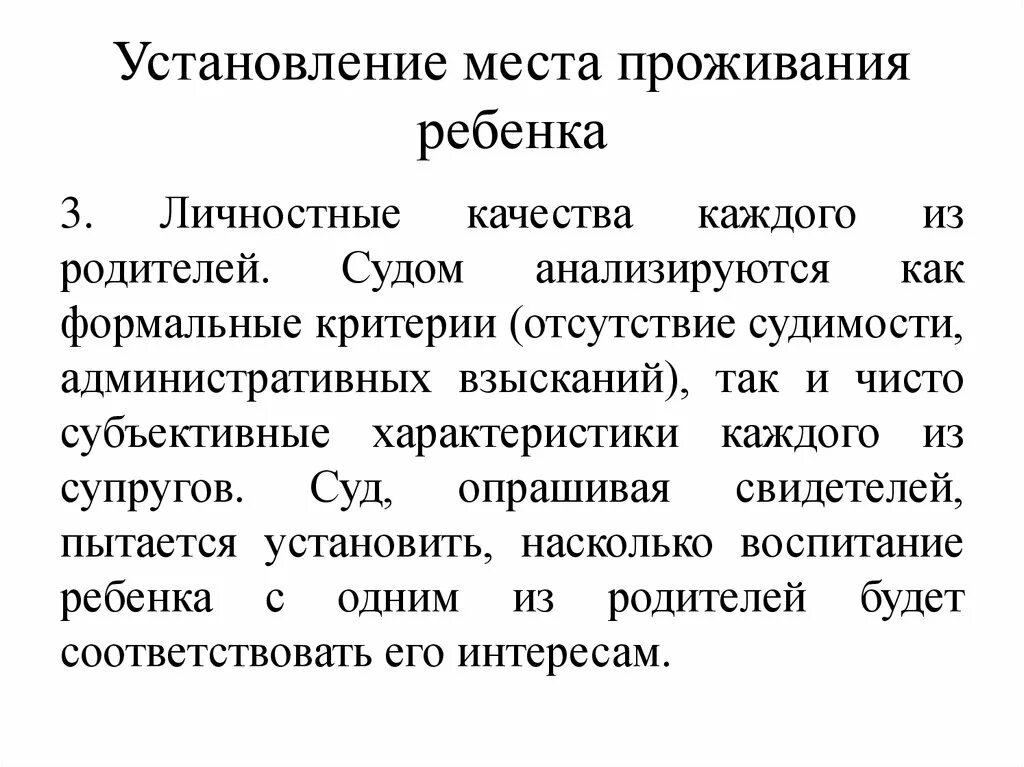 Установление места проживания ребенка

3. Личностные качества каждого из родителей. Судом анализируются как формальные критерии (отсутствие судимости, административных взысканий), так и чисто субъективные характеристики каждого из супругов. Суд, опрашивая свидетелей, пытается установить, насколько воспитание ребенка с одним из родителей будет соответствовать его интересам.